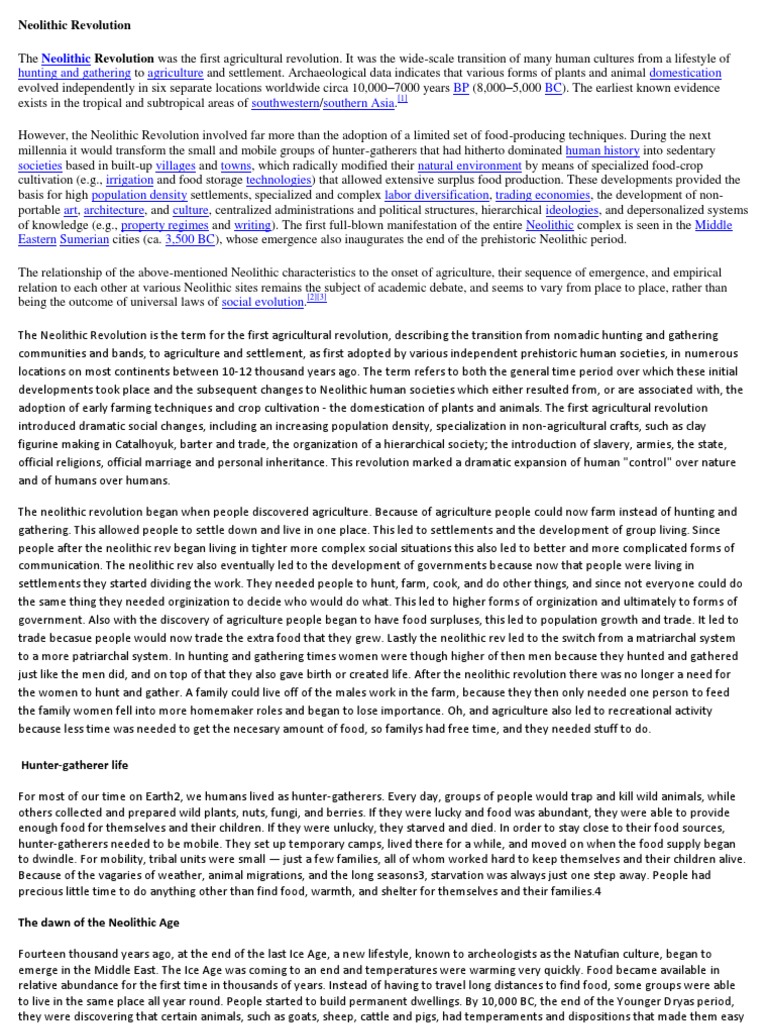 Neolithic Revolution

The Neolithic Revolution was the first agricultural revolution. It was the wide-scale transition of many human cultures from a lifestyle of hunting and gathering to agriculture and settlement. Archaeological data indicates that various forms of plants and animal domestication evolved independently in six separate locations worldwide circa 10,000–7000 years BP (8,000–5,000 BC). The earliest known evidence exists in the tropical and subtropical areas of southwestern/southern Asia.[1]

However, the Neolithic Revolution involved far more than the adoption of a limited set of food-producing techniques. During the next millennia it would transform the small and mobile groups of hunter-gatherers that had hitherto dominated human history into sedentary societies based in built-up villages and towns, which radically modified their natural environment by means of specialized food-crop cultivation (e.g., irrigation and food storage technologies) that allowed extensive surplus food production. These developments provided the basis for high population density settlements, specialized and complex labor diversification, trading economies, the development of non-portable art, architecture, and culture, centralized administrations and political structures, hierarchical ideologies, and depersonalized systems of knowledge (e.g., property regimes and writing). The first full-blown manifestation of the entire Neolithic complex is seen in the Middle Eastern Sumerian cities (ca. 3,500 BC), whose emergence also inaugurates the end of the prehistoric Neolithic period.

The relationship of the above-mentioned Neolithic characteristics to the onset of agriculture, their sequence of emergence, and empirical relation to each other at various Neolithic sites remains the subject of academic debate, and seems to vary from place to place, rather than being the outcome of universal laws of social evolution.[2][3]

The Neolithic Revolution is the term for the first agricultural revolution, describing the transition from nomadic hunting and gathering communities and bands, to agriculture and settlement, as first adopted by various independent prehistoric human societies, in numerous locations on most continents between 10-12 thousand years ago. The term refers to both the general time period over which these initial developments took place and the subsequent changes to Neolithic human societies which either resulted from, or are associated with, the adoption of early farming techniques and crop cultivation - the domestication of plants and animals. The first agricultural revolution introduced dramatic social changes, including an increasing population density, specialization in non-agricultural crafts, such as clay figurine making in Catalhoyuk, barter and trade, the organization of a hierarchical society; the introduction of slavery, armies, the state, official religions, official marriage and personal inheritance. This revolution marked a dramatic expansion of human "control" over nature and of humans over humans.

The neolithic revolution began when people discovered agriculture. Because of agriculture people could now farm instead of hunting and gathering. This allowed people to settle down and live in one place. This led to settlements and the development of group living. Since people after the neolithic rev began living in tighter more complex social situations this also led to better and more complicated forms of communication. The neolithic rev also eventually led to the development of governments because now that people were living in settlements they started dividing the work. They needed people to hunt, farm, cook, and do other things, and since not everyone could do the same thing they needed orginization to decide who would do what. This led to higher forms of orginization and ultimately to forms of government. Also with the discovery of agriculture people began to have food surpluses, this led to population growth and trade. It led to trade becasue people would now trade the extra food that they grew. Lastly the neolithic rev led to the switch from a matriarchal system to a more patriarchal system. In hunting and gathering times women were though higher of then men because they hunted and gathered just like the men did, and on top of that they also gave birth or created life. After the neolithic revolution there was no longer a need for the women to hunt and gather. A family could live off of the males work in the farm, because they then only needed one person to feed the family women fell into more homemaker roles and began to lose importance. Oh, and agriculture also led to recreational activity because less time was needed to get the necesary amount of food, so familys had free time, and they needed stuff to do.

Hunter-gatherer life

For most of our time on Earth2, we humans lived as hunter-gatherers. Every day, groups of people would trap and kill wild animals, while others collected and prepared wild plants, nuts, fungi, and berries. If they were lucky and food was abundant, they were able to provide enough food for themselves and their children. If they were unlucky, they starved and died. In order to stay close to their food sources, hunter-gatherers needed to be mobile. They set up temporary camps, lived there for a while, and moved on when the food supply began to dwindle. For mobility, tribal units were small — just a few families, all of whom worked hard to keep themselves and their children alive. Because of the vagaries of weather, animal migrations, and the long seasons3, starvation was always just one step away. People had precious little time to do anything other than find food, warmth, and shelter for themselves and their families.4

The dawn of the Neolithic Age

Fourteen thousand years ago, at the end of the last Ice Age, a new lifestyle, known to archeologists as the Natufian culture, began to emerge in the Middle East. The Ice Age was coming to an end and temperatures were warming very quickly. Food became available in relative abundance for the first time in thousands of years. Instead of having to travel long distances to find food, some groups were able to live in the same place all year round. People started to build permanent dwellings. By 10,000 BC, the end of the Younger Dryas period, they were discovering that certain animals, such as goats, sheep, cattle and pigs, had temperaments and dispositions that made them easy